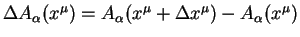 $\Delta A_\alpha(x^\mu) = A_\alpha(x^\mu + \Delta x^\mu) - A_\alpha(x^\mu)$